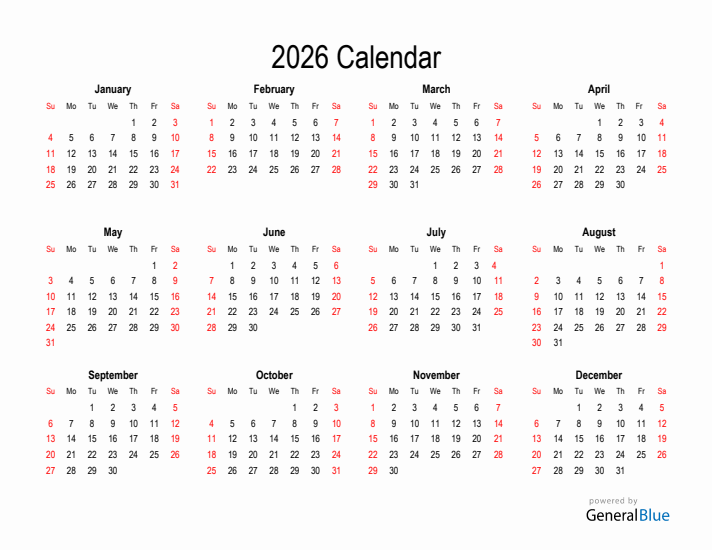 2026 Calendar

January

| Su | Mo | Tu | We | Th | Fr | Sa |
|---|---|---|---|---|---|---|
| | | | | 1 | 2 | 3 |
| 4 | 5 | 6 | 7 | 8 | 9 | 10 |
| 11 | 12 | 13 | 14 | 15 | 16 | 17 |
| 18 | 19 | 20 | 21 | 22 | 23 | 24 |
| 25 | 26 | 27 | 28 | 29 | 30 | 31 |

February

| Su | Mo | Tu | We | Th | Fr | Sa |
|---|---|---|---|---|---|---|
| 1 | 2 | 3 | 4 | 5 | 6 | 7 |
| 8 | 9 | 10 | 11 | 12 | 13 | 14 |
| 15 | 16 | 17 | 18 | 19 | 20 | 21 |
| 22 | 23 | 24 | 25 | 26 | 27 | 28 |

March

| Su | Mo | Tu | We | Th | Fr | Sa |
|---|---|---|---|---|---|---|
| 1 | 2 | 3 | 4 | 5 | 6 | 7 |
| 8 | 9 | 10 | 11 | 12 | 13 | 14 |
| 15 | 16 | 17 | 18 | 19 | 20 | 21 |
| 22 | 23 | 24 | 25 | 26 | 27 | 28 |
| 29 | 30 | 31 | | | | |

April

| Su | Mo | Tu | We | Th | Fr | Sa |
|---|---|---|---|---|---|---|
| | | | 1 | 2 | 3 | 4 |
| 5 | 6 | 7 | 8 | 9 | 10 | 11 |
| 12 | 13 | 14 | 15 | 16 | 17 | 18 |
| 19 | 20 | 21 | 22 | 23 | 24 | 25 |
| 26 | 27 | 28 | 29 | 30 | | |

May

| Su | Mo | Tu | We | Th | Fr | Sa |
|---|---|---|---|---|---|---|
| | | | | | 1 | 2 |
| 3 | 4 | 5 | 6 | 7 | 8 | 9 |
| 10 | 11 | 12 | 13 | 14 | 15 | 16 |
| 17 | 18 | 19 | 20 | 21 | 22 | 23 |
| 24 | 25 | 26 | 27 | 28 | 29 | 30 |
| 31 | | | | | | |

June

| Su | Mo | Tu | We | Th | Fr | Sa |
|---|---|---|---|---|---|---|
| | 1 | 2 | 3 | 4 | 5 | 6 |
| 7 | 8 | 9 | 10 | 11 | 12 | 13 |
| 14 | 15 | 16 | 17 | 18 | 19 | 20 |
| 21 | 22 | 23 | 24 | 25 | 26 | 27 |
| 28 | 29 | 30 | | | | |

July

| Su | Mo | Tu | We | Th | Fr | Sa |
|---|---|---|---|---|---|---|
| | | | 1 | 2 | 3 | 4 |
| 5 | 6 | 7 | 8 | 9 | 10 | 11 |
| 12 | 13 | 14 | 15 | 16 | 17 | 18 |
| 19 | 20 | 21 | 22 | 23 | 24 | 25 |
| 26 | 27 | 28 | 29 | 30 | 31 | |

August

| Su | Mo | Tu | We | Th | Fr | Sa |
|---|---|---|---|---|---|---|
| | | | | | | 1 |
| 2 | 3 | 4 | 5 | 6 | 7 | 8 |
| 9 | 10 | 11 | 12 | 13 | 14 | 15 |
| 16 | 17 | 18 | 19 | 20 | 21 | 22 |
| 23 | 24 | 25 | 26 | 27 | 28 | 29 |
| 30 | 31 | | | | | |

September

| Su | Mo | Tu | We | Th | Fr | Sa |
|---|---|---|---|---|---|---|
| | | 1 | 2 | 3 | 4 | 5 |
| 6 | 7 | 8 | 9 | 10 | 11 | 12 |
| 13 | 14 | 15 | 16 | 17 | 18 | 19 |
| 20 | 21 | 22 | 23 | 24 | 25 | 26 |
| 27 | 28 | 29 | 30 | | | |

October

| Su | Mo | Tu | We | Th | Fr | Sa |
|---|---|---|---|---|---|---|
| | | | | 1 | 2 | 3 |
| 4 | 5 | 6 | 7 | 8 | 9 | 10 |
| 11 | 12 | 13 | 14 | 15 | 16 | 17 |
| 18 | 19 | 20 | 21 | 22 | 23 | 24 |
| 25 | 26 | 27 | 28 | 29 | 30 | 31 |

November

| Su | Mo | Tu | We | Th | Fr | Sa |
|---|---|---|---|---|---|---|
| 1 | 2 | 3 | 4 | 5 | 6 | 7 |
| 8 | 9 | 10 | 11 | 12 | 13 | 14 |
| 15 | 16 | 17 | 18 | 19 | 20 | 21 |
| 22 | 23 | 24 | 25 | 26 | 27 | 28 |
| 29 | 30 | | | | | |

December

| Su | Mo | Tu | We | Th | Fr | Sa |
|---|---|---|---|---|---|---|
| | | 1 | 2 | 3 | 4 | 5 |
| 6 | 7 | 8 | 9 | 10 | 11 | 12 |
| 13 | 14 | 15 | 16 | 17 | 18 | 19 |
| 20 | 21 | 22 | 23 | 24 | 25 | 26 |
| 27 | 28 | 29 | 30 | 31 | | |

powered by
GeneralBlue